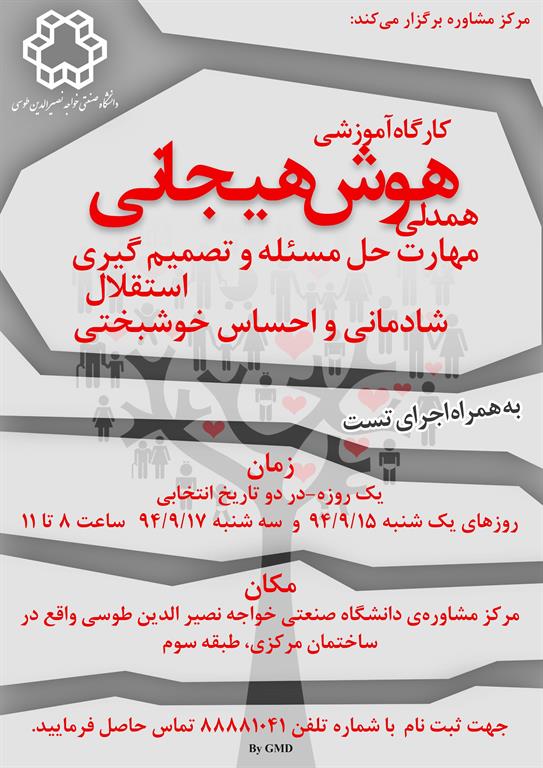 مرکز مشاوره برگزار می‌کند:

دانشگاه صنعتی خواجه نصیرالدین طوسی

کارگاه آموزشی

هوش هیجانی

همدلی

مهارت حل مسئله و تصمیم گیری

استقلال

شادمانی و احساس خوشبختی

به همراه اجرای تست

زمان

یک روزه-در دو تاریخ انتخابی

روزهای یک شنبه ۹۴/۹/۱۵ و سه شنبه ۹۴/۹/۱۷ ساعت ۸ تا ۱۱

مکان

مرکز مشاوره‌ی دانشگاه صنعتی خواجه نصیر الدین طوسی واقع در ساختمان مرکزی، طبقه سوم

جهت ثبت نام با شماره تلفن ۸۸۸۸۱۰۴۱ تماس حاصل فرمایید.

By GMD